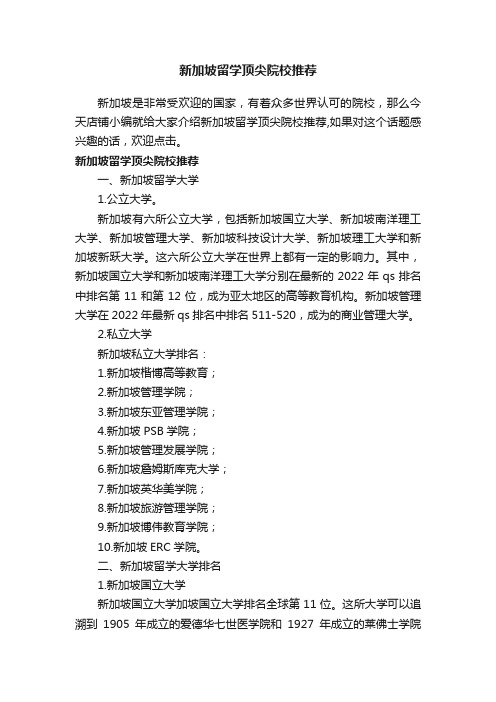 新加坡留学顶尖院校推荐

新加坡是非常受欢迎的国家，有着众多世界认可的院校，那么今天店铺小编就给大家介绍新加坡留学顶尖院校推荐,如果对这个话题感兴趣的话，欢迎点击。

新加坡留学顶尖院校推荐

一、新加坡留学大学

1.公立大学。

新加坡有六所公立大学，包括新加坡国立大学、新加坡南洋理工大学、新加坡管理大学、新加坡科技设计大学、新加坡理工大学和新加坡新跃大学。这六所公立大学在世界上都有一定的影响力。其中，新加坡国立大学和新加坡南洋理工大学分别在最新的 2022 年 qs 排名中排名第 11 和第 12 位，成为亚太地区的高等教育机构。新加坡管理大学在 2022 年最新 qs 排名中排名 511-520，成为的商业管理大学。

2.私立大学

新加坡私立大学排名：

1.新加坡楷博高等教育；

2.新加坡管理学院；

3.新加坡东亚管理学院；

4.新加坡 PSB 学院；

5.新加坡管理发展学院；

6.新加坡詹姆斯库克大学；

7.新加坡英华美学院；

8.新加坡旅游管理学院；

9.新加坡博伟教育学院；

10.新加坡 ERC 学院。

二、新加坡留学大学排名

1.新加坡国立大学

新加坡国立大学加坡国立大学排名全球第 11 位。这所大学可以追溯到 1905 年成立的爱德华七世医学院和 1927 年成立的莱佛士学院